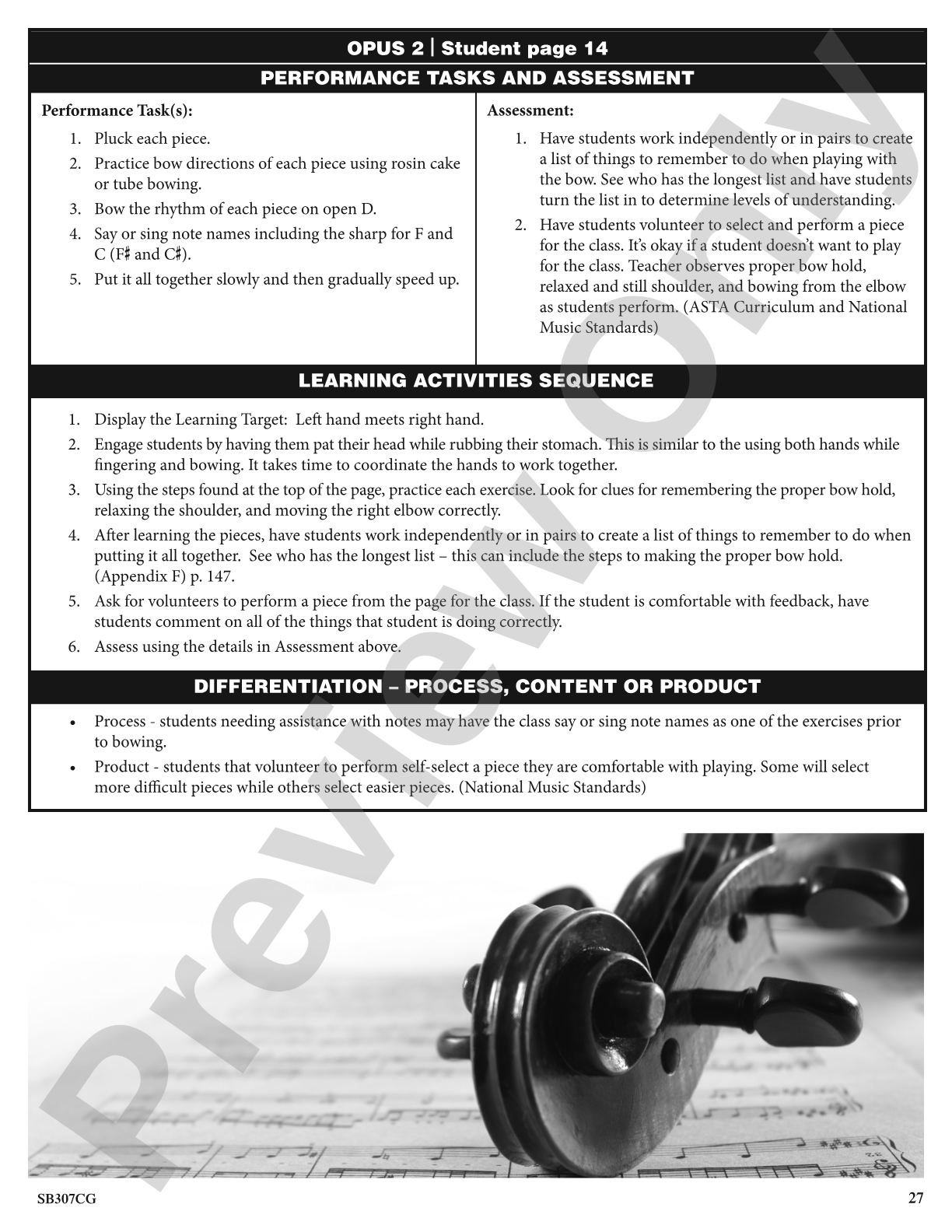 OPUS 2 | Student page 14

PERFORMANCE TASKS AND ASSESSMENT

Performance Task(s):

1. Pluck each piece.
2. Practice bow directions of each piece using rosin cake or tube bowing.
3. Bow the rhythm of each piece on open D.
4. Say or sing note names including the sharp for F and C (F♯ and C♯).
5. Put it all together slowly and then gradually speed up.

Assessment:

1. Have students work independently or in pairs to create a list of things to remember to do when playing with the bow. See who has the longest list and have students turn the list in to determine levels of understanding.
2. Have students volunteer to select and perform a piece for the class. It's okay if a student doesn't want to play for the class. Teacher observes proper bow hold, relaxed and still shoulder, and bowing from the elbow as students perform. (ASTA Curriculum and National Music Standards)

LEARNING ACTIVITIES SEQUENCE

1. Display the Learning Target: Left hand meets right hand.
2. Engage students by having them pat their head while rubbing their stomach. This is similar to the using both hands while fingering and bowing. It takes time to coordinate the hands to work together.
3. Using the steps found at the top of the page, practice each exercise. Look for clues for remembering the proper bow hold, relaxing the shoulder, and moving the right elbow correctly.
4. After learning the pieces, have students work independently or in pairs to create a list of things to remember to do when putting it all together. See who has the longest list – this can include the steps to making the proper bow hold. (Appendix F) p. 147.
5. Ask for volunteers to perform a piece from the page for the class. If the student is comfortable with feedback, have students comment on all of the things that student is doing correctly.
6. Assess using the details in Assessment above.

DIFFERENTIATION – PROCESS, CONTENT OR PRODUCT

• Process - students needing assistance with notes may have the class say or sing note names as one of the exercises prior to bowing.
• Product - students that volunteer to perform self-select a piece they are comfortable with playing. Some will select more difficult pieces while others select easier pieces. (National Music Standards)

SB307CG 27

Preview Only